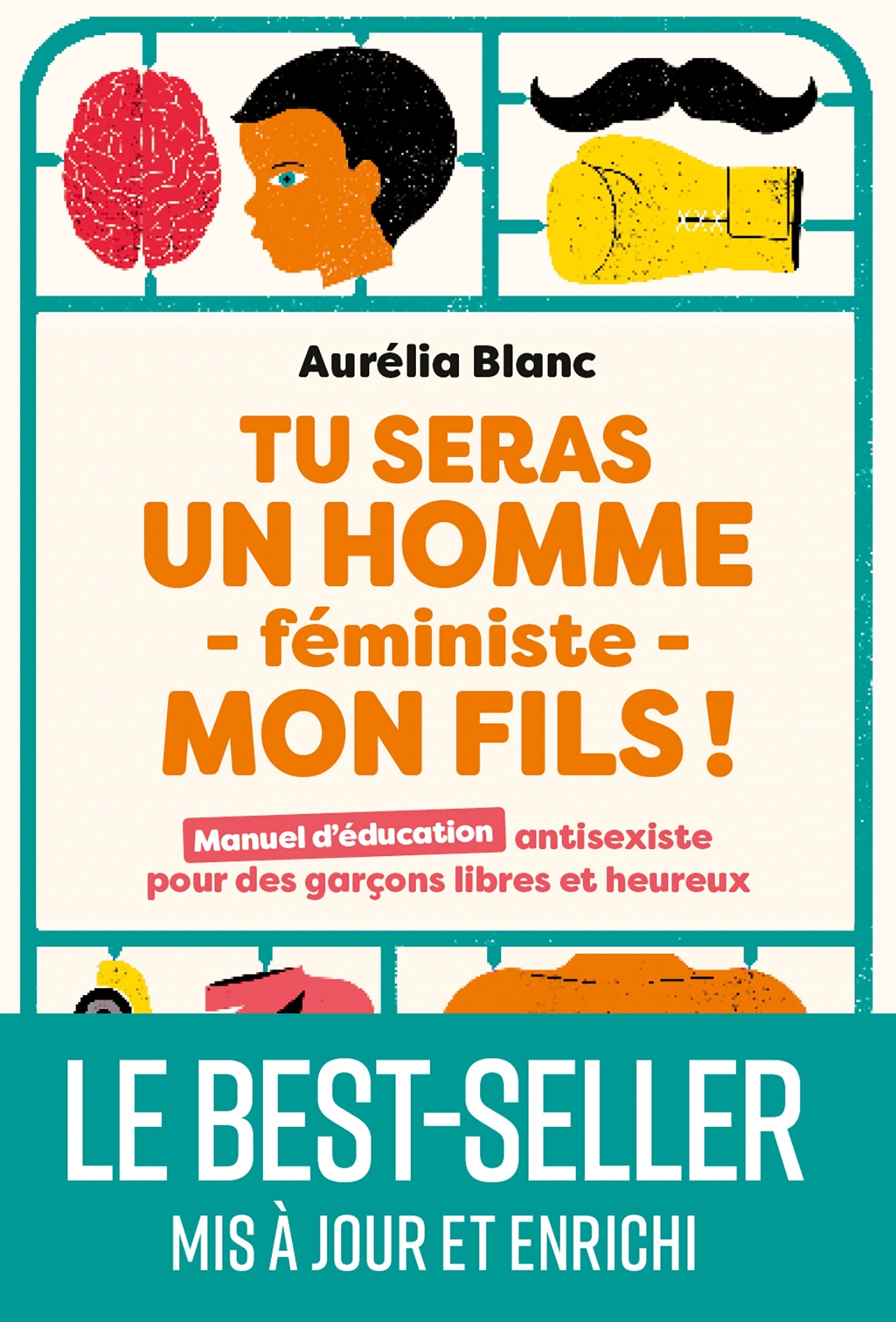 Aurélia Blanc

TU SERAS UN HOMME - féministe - MON FILS !

Manuel d'éducation antisexiste pour des garçons libres et heureux

LE BEST-SELLER
MIS À JOUR ET ENRICHI